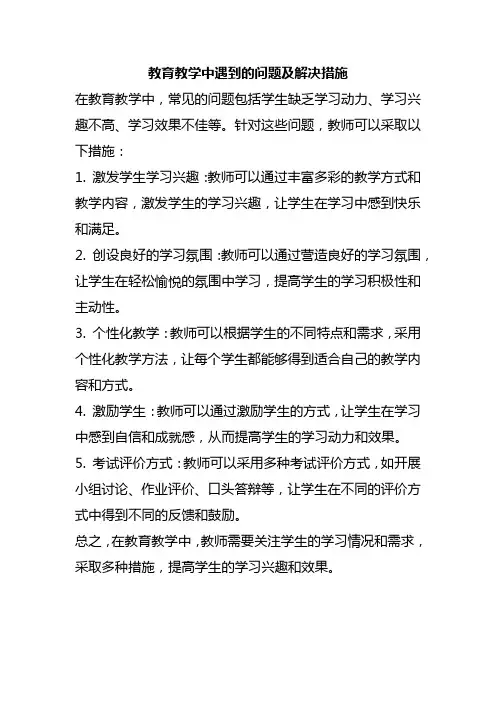 教育教学中遇到的问题及解决措施

在教育教学中，常见的问题包括学生缺乏学习动力、学习兴趣不高、学习效果不佳等。针对这些问题，教师可以采取以下措施：

1. 激发学生学习兴趣：教师可以通过丰富多彩的教学方式和教学内容，激发学生的学习兴趣，让学生在学习中感到快乐和满足。

2. 创设良好的学习氛围：教师可以通过营造良好的学习氛围，让学生在轻松愉悦的氛围中学习，提高学生的学习积极性和主动性。

3. 个性化教学：教师可以根据学生的不同特点和需求，采用个性化教学方法，让每个学生都能够得到适合自己的教学内容和方式。

4. 激励学生：教师可以通过激励学生的方式，让学生在学习中感到自信和成就感，从而提高学生的学习动力和效果。

5. 考试评价方式：教师可以采用多种考试评价方式，如开展小组讨论、作业评价、口头答辩等，让学生在不同的评价方式中得到不同的反馈和鼓励。

总之，在教育教学中，教师需要关注学生的学习情况和需求，采取多种措施，提高学生的学习兴趣和效果。